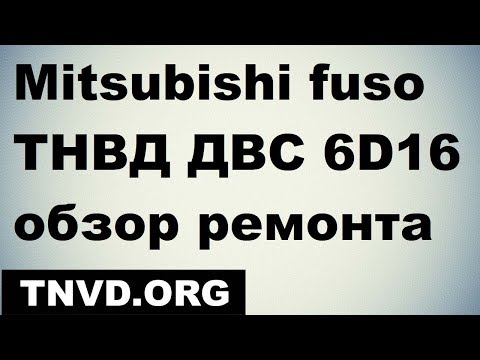 Mitsubishi fuso
ТНВД ДВС 6D16
обзор ремонта

TNVD.ORG